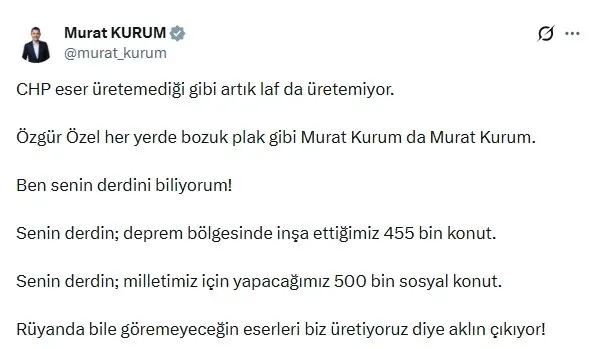 Murat KURUM
@murat_kurum

CHP eser üretemediği gibi artık laf da üretemiyor.

Özgür Özel her yerde bozuk plak gibi Murat Kurum da Murat Kurum.

Ben senin derdini biliyorum!

Senin derdin; deprem bölgesinde inşa ettiğimiz 455 bin konut.

Senin derdin; milletimiz için yapacağımız 500 bin sosyal konut.

Rüyanda bile göremeyeceğin eserleri biz üretiyoruz diye aklın çıkıyor!